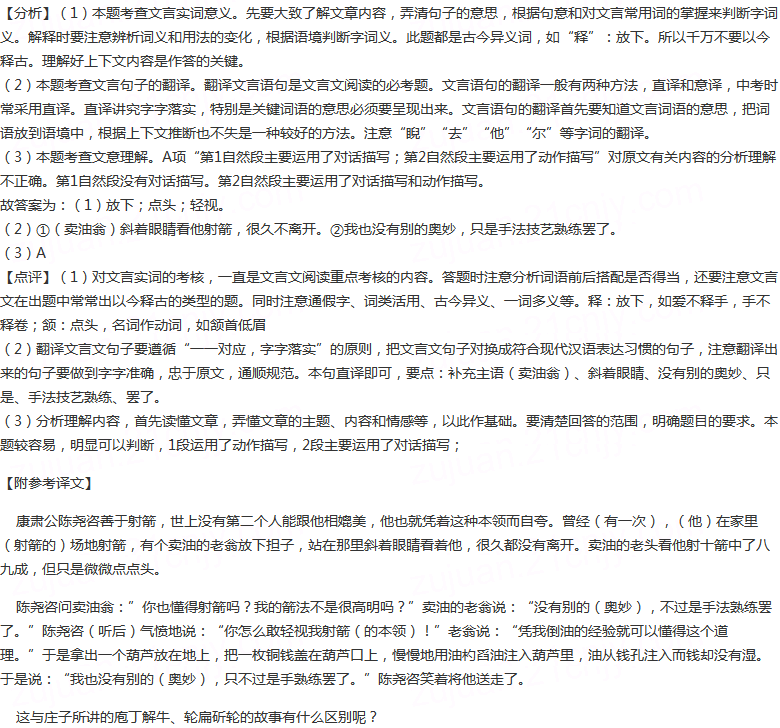 【分析】（1）本题考查文言实词意义。先要大致了解文章内容，弄清句子的意思，根据句意和对文言常用词的掌握来判断字词义。解释时要注意辨析词义和用法的变化，根据语境判断字词义。此题都是古今异义词，如“释”：放下。所以千万不要以今释古。理解好上下文内容是作答的关键。
（2）本题考查文言句子的翻译。翻译文言语句是文言文阅读的必考题。文言语句的翻译一般有两种方法，直译和意译，中考时常采用直译。直译讲究字字落实，特别是关键词语的意思必须要呈现出来。文言语句的翻译首先要知道文言词语的意思，把词语放到语境中，根据上下文推断也不失是一种较好的方法。注意“睨”“去”“他”“尔”等字词的翻译。
（3）本题考查文意理解。A项“第1自然段主要运用了对话描写；第2自然段主要运用了动作描写”对原文有关内容的分析理解不正确。第1自然段没有对话描写。第2自然段主要运用了对话描写和动作描写。
故答案为：（1）放下；点头；轻视。
（2）①（卖油翁）斜着眼睛看他射箭，很久不离开。②我也没有别的奥妙，只是手法技艺熟练罢了。
（3）A
【点评】（1）对文言实词的考核，一直是文言文阅读重点考核的内容。答题时注意分析词语前后搭配是否得当，还要注意文言文在出题中常常出以今释古的类型的题。同时注意通假字、词类活用、古今异义、一词多义等。释：放下，如爱不释手，手不释卷；颔：点头，名词作动词，如颔首低眉
（2）翻译文言文句子要遵循“一一对应，字字落实”的原则，把文言文句子对换成符合现代汉语表达习惯的句子，注意翻译出来的句子要做到字字准确，忠于原文，通顺规范。本句直译即可，要点：补充主语（卖油翁）、斜着眼睛、没有别的奥妙、只是、手法技艺熟练、罢了。
（3）分析理解内容，首先读懂文章，弄懂文章的主题、内容和情感等，以此作基础。要清楚回答的范围，明确题目的要求。本题较容易，明显可以判断，1段运用了动作描写，2段主要运用了对话描写；

【附参考译文】

康肃公陈尧咨善于射箭，世上没有第二个人能跟他相媲美，他也就凭着这种本领而自夸。曾经（有一次），（他）在家里（射箭的）场地射箭，有个卖油的老翁放下担子，站在那里斜着眼睛看着他，很久都没有离开。卖油的老头看他射十箭中了八九成，但只是微微点点头。

陈尧咨问卖油翁：”你也懂得射箭吗？我的箭法不是很高明吗？”卖油的老翁说：“没有别的（奥妙），不过是手法熟练罢了。”陈尧咨（听后）气愤地说：“你怎么敢轻视我射箭（的本领）！”老翁说：“凭我倒油的经验就可以懂得这个道理。”于是拿出一个葫芦放在地上，把一枚铜钱盖在葫芦口上，慢慢地用油杓舀油注入葫芦里，油从钱孔注入而钱却没有湿。于是说：“我也没有别的（奥妙），只不过是手熟练罢了。”陈尧咨笑着将他送走了。

这与庄子所讲的庖丁解牛、轮扁斫轮的故事有什么区别呢？